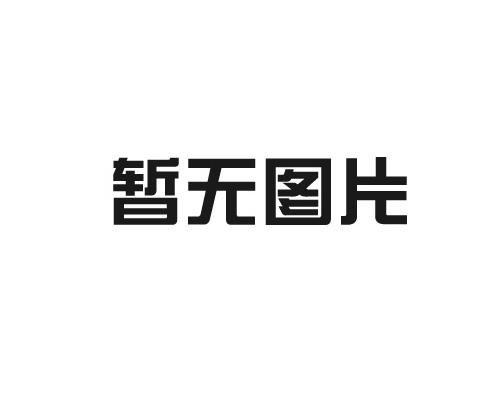 暂无图片